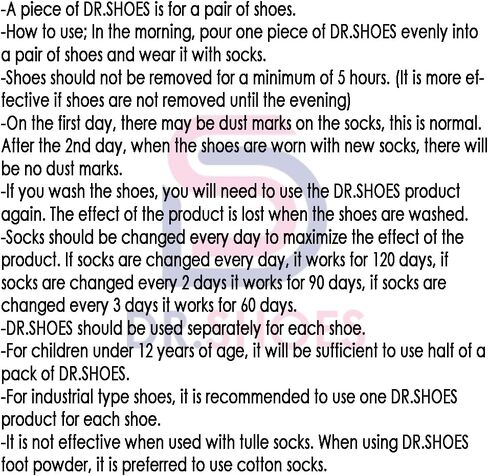 -A piece of DR.SHOES is for a pair of shoes.
-How to use; In the morning, pour one piece of DR.SHOES evenly into a pair of shoes and wear it with socks.
-Shoes should not be removed for a minimum of 5 hours. (It is more effective if shoes are not removed until the evening)
-On the first day, there may be dust marks on the socks, this is normal. After the 2nd day, when the shoes are worn with new socks, there will be no dust marks.
-If you wash the shoes, you will need to use the DR.SHOES product again. The effect of the product is lost when the shoes are washed.
-Socks should be changed every day to maximize the effect of the product. If socks are changed every day, it works for 120 days, if socks are changed every 2 days it works for 90 days, if socks are changed every 3 days it works for 60 days.
-DR.SHOES should be used separately for each shoe.
-For children under 12 years of age, it will be sufficient to use half of a pack of DR.SHOES.
-For industrial type shoes, it is recommended to use one DR.SHOES product for each shoe.
-It is not effective when used with tulle socks. When using DR.SHOES foot powder, it is preferred to use cotton socks.

DR.SHOES